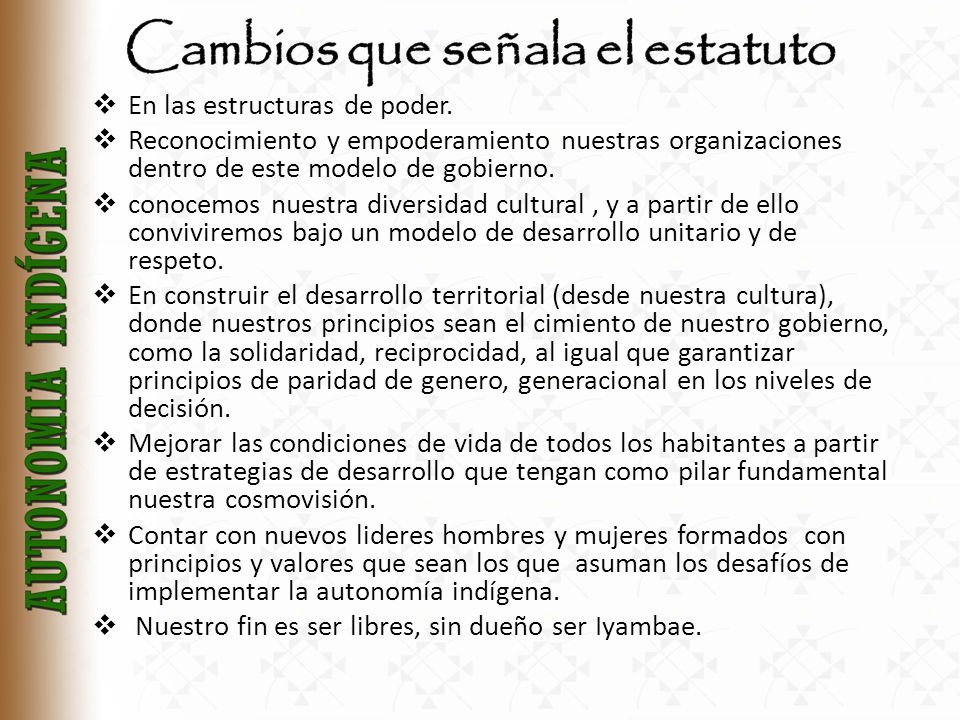 AUTONOMIA INDÍGENA

Cambios que señala el estatuto

❖ En las estructuras de poder.
❖ Reconocimiento y empoderamiento nuestras organizaciones dentro de este modelo de gobierno.
❖ conocemos nuestra diversidad cultural , y a partir de ello conviviremos bajo un modelo de desarrollo unitario y de respeto.
❖ En construir el desarrollo territorial (desde nuestra cultura), donde nuestros principios sean el cimiento de nuestro gobierno, como la solidaridad, reciprocidad, al igual que garantizar principios de paridad de genero, generacional en los niveles de decisión.
❖ Mejorar las condiciones de vida de todos los habitantes a partir de estrategias de desarrollo que tengan como pilar fundamental nuestra cosmovisión.
❖ Contar con nuevos lideres hombres y mujeres formados con principios y valores que sean los que asuman los desafíos de implementar la autonomía indígena.
❖ Nuestro fin es ser libres, sin dueño ser Iyambae.